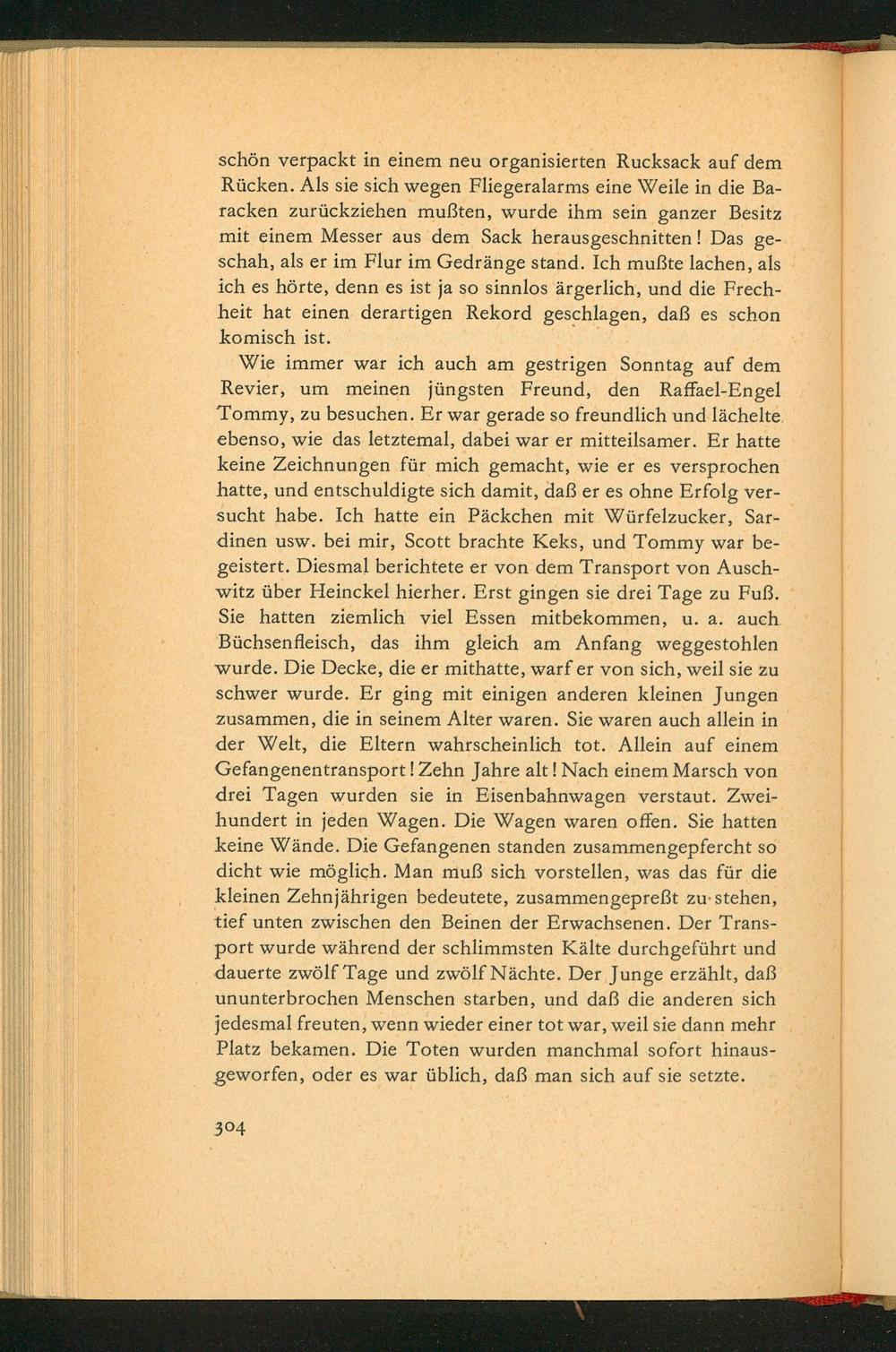 schön verpackt in einem neu organisierten Rucksack auf dem Rücken. Als sie sich wegen Fliegeralarms eine Weile in die Baracken zurückziehen mußten, wurde ihm sein ganzer Besitz mit einem Messer aus dem Sack herausgeschnitten! Das geschah, als er im Flur im Gedränge stand. Ich mußte lachen, als ich es hörte, denn es ist ja so sinnlos ärgerlich, und die Frechheit hat einen derartigen Rekord geschlagen, daß es schon komisch ist.

Wie immer war ich auch am gestrigen Sonntag auf dem Revier, um meinen jüngsten Freund, den Raffael-Engel Tommy, zu besuchen. Er war gerade so freundlich und lächelte ebenso, wie das letztemal, dabei war er mitteilsamer. Er hatte keine Zeichnungen für mich gemacht, wie er es versprochen hatte, und entschuldigte sich damit, daß er es ohne Erfolg versucht habe. Ich hatte ein Päckchen mit Würfelzucker, Sardinen usw. bei mir, Scott brachte Keks, und Tommy war begeistert. Diesmal berichtete er von dem Transport von Auschwitz über Heinckel hierher. Erst gingen sie drei Tage zu Fuß. Sie hatten ziemlich viel Essen mitbekommen, u. a. auch Büchsenfleisch, das ihm gleich am Anfang weggestohlen wurde. Die Decke, die er mithatte, warf er von sich, weil sie zu schwer wurde. Er ging mit einigen anderen kleinen Jungen zusammen, die in seinem Alter waren. Sie waren auch allein in der Welt, die Eltern wahrscheinlich tot. Allein auf einem Gefangenentransport! Zehn Jahre alt! Nach einem Marsch von drei Tagen wurden sie in Eisenbahnwagen verstaut. Zweihundert in jeden Wagen. Die Wagen waren offen. Sie hatten keine Wände. Die Gefangenen standen zusammengepfercht so dicht wie möglich. Man muß sich vorstellen, was das für die kleinen Zehnjährigen bedeutete, zusammengepreßt zu stehen, tief unten zwischen den Beinen der Erwachsenen. Der Transport wurde während der schlimmsten Kälte durchgeführt und dauerte zwölf Tage und zwölf Nächte. Der Junge erzählt, daß ununterbrochen Menschen starben, und daß die anderen sich jedesmal freuten, wenn wieder einer tot war, weil sie dann mehr Platz bekamen. Die Toten wurden manchmal sofort hinausgeworfen, oder es war üblich, daß man sich auf sie setzte.

304